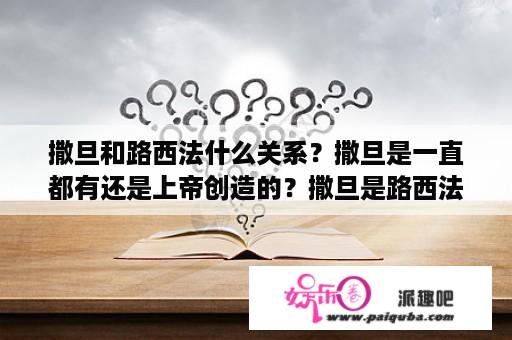 撒旦和路西法什么关系？撒旦是一直都有还是上帝创造的？撒旦是路西法

娱乐圈

派趣吧

www.paiquba.com